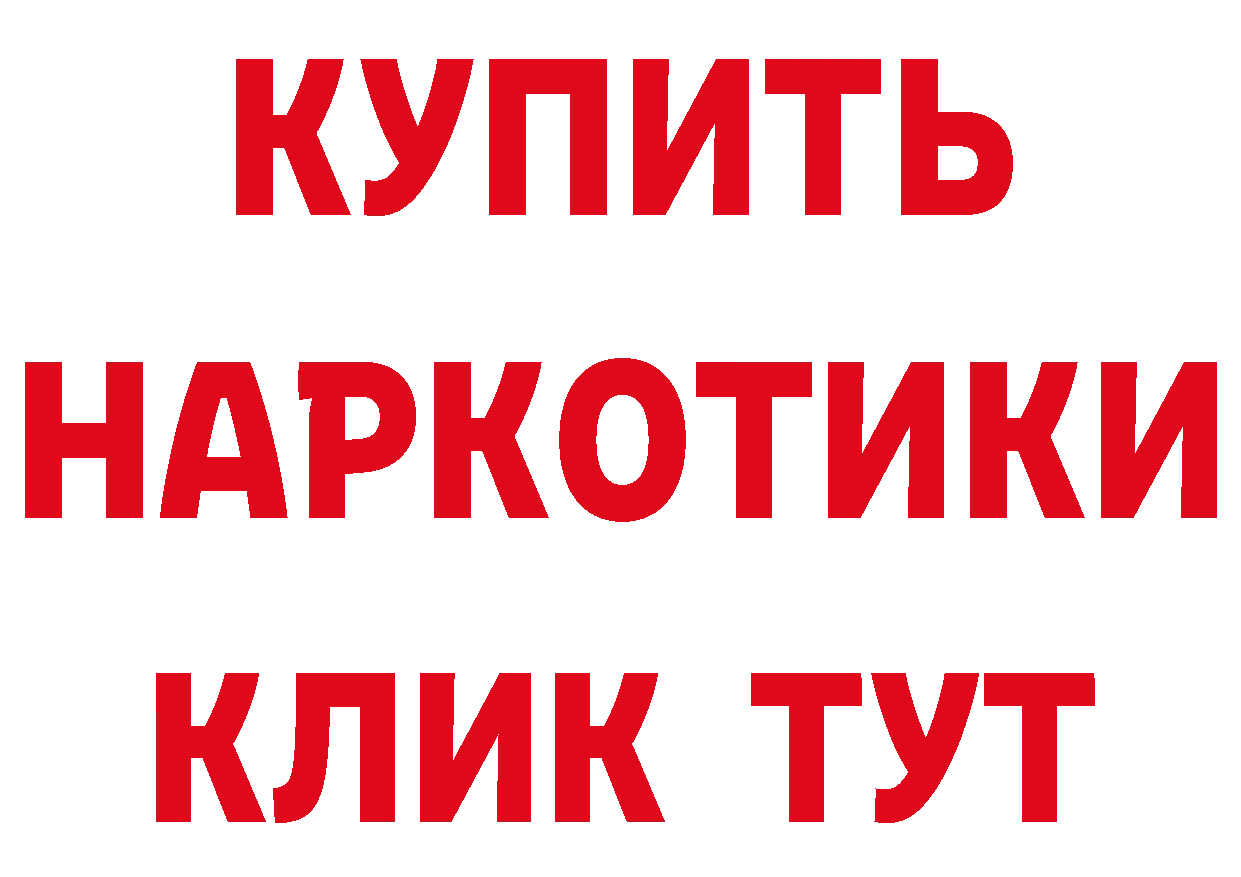 КУПИТЬ
НАРКОТИКИ
КЛИК ТУТ